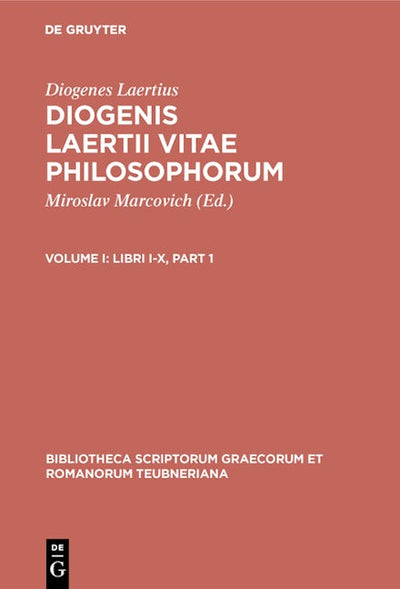 DE GRUYTER

Diogenes Laertius

DIOGENIS LAERTII VITAE PHILOSOPHORUM

Miroslav Marcovich (Ed.)

VOLUME I: LIBRI I-X, PART 1

BIBLIOTHECA SCRIPTORUM GRAECORUM ET ROMANORUM TEUBNERIANA

DE G